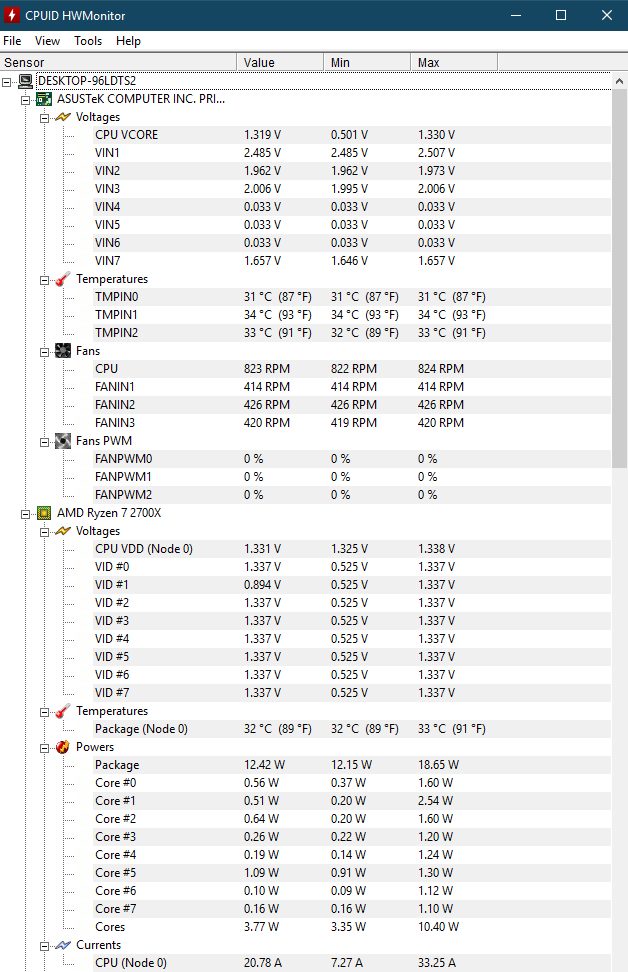 CPUID HWMonitor

File View Tools Help

| Sensor | Value | Min | Max |
|---|---|---|---|
| DESKTOP-96LDTS2 | | | |
| ASUSTeK COMPUTER INC. PRI... | | | |
| Voltages | | | |
| CPU VCORE | 1.319 V | 0.501 V | 1.330 V |
| VIN1 | 2.485 V | 2.485 V | 2.507 V |
| VIN2 | 1.962 V | 1.962 V | 1.973 V |
| VIN3 | 2.006 V | 1.995 V | 2.006 V |
| VIN4 | 0.033 V | 0.033 V | 0.033 V |
| VIN5 | 0.033 V | 0.033 V | 0.033 V |
| VIN6 | 0.033 V | 0.033 V | 0.033 V |
| VIN7 | 1.657 V | 1.646 V | 1.657 V |
| Temperatures | | | |
| TMPIN0 | 31 °C (87 °F) | 31 °C (87 °F) | 31 °C (87 °F) |
| TMPIN1 | 34 °C (93 °F) | 34 °C (93 °F) | 34 °C (93 °F) |
| TMPIN2 | 33 °C (91 °F) | 32 °C (89 °F) | 33 °C (91 °F) |
| Fans | | | |
| CPU | 823 RPM | 822 RPM | 824 RPM |
| FANIN1 | 414 RPM | 414 RPM | 414 RPM |
| FANIN2 | 426 RPM | 426 RPM | 426 RPM |
| FANIN3 | 420 RPM | 419 RPM | 420 RPM |
| Fans PWM | | | |
| FANPWM0 | 0 % | 0 % | 0 % |
| FANPWM1 | 0 % | 0 % | 0 % |
| FANPWM2 | 0 % | 0 % | 0 % |
| AMD Ryzen 7 2700X | | | |
| Voltages | | | |
| CPU VDD (Node 0) | 1.331 V | 1.325 V | 1.338 V |
| VID #0 | 1.337 V | 0.525 V | 1.337 V |
| VID #1 | 0.894 V | 0.525 V | 1.337 V |
| VID #2 | 1.337 V | 0.525 V | 1.337 V |
| VID #3 | 1.337 V | 0.525 V | 1.337 V |
| VID #4 | 1.337 V | 0.525 V | 1.337 V |
| VID #5 | 1.337 V | 0.525 V | 1.337 V |
| VID #6 | 1.337 V | 0.525 V | 1.337 V |
| VID #7 | 1.337 V | 0.525 V | 1.337 V |
| Temperatures | | | |
| Package (Node 0) | 32 °C (89 °F) | 32 °C (89 °F) | 33 °C (91 °F) |
| Powers | | | |
| Package | 12.42 W | 12.15 W | 18.65 W |
| Core #0 | 0.56 W | 0.37 W | 1.60 W |
| Core #1 | 0.51 W | 0.20 W | 2.54 W |
| Core #2 | 0.64 W | 0.20 W | 1.60 W |
| Core #3 | 0.26 W | 0.22 W | 1.20 W |
| Core #4 | 0.19 W | 0.14 W | 1.24 W |
| Core #5 | 1.09 W | 0.91 W | 1.30 W |
| Core #6 | 0.10 W | 0.09 W | 1.12 W |
| Core #7 | 0.16 W | 0.16 W | 1.10 W |
| Cores | 3.77 W | 3.35 W | 10.40 W |
| Currents | | | |
| CPU (Node 0) | 20.78 A | 7.27 A | 33.25 A |